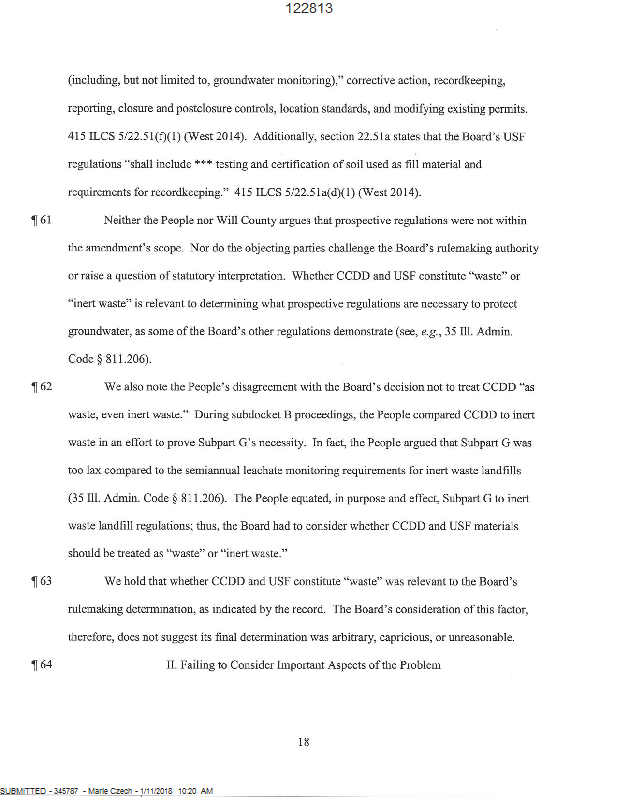 122813

(including, but not limited to, groundwater monitoring)," corrective action, recordkeeping, reporting, closure and postclosure controls, location standards, and modifying existing permits. 415 ILCS 5/22.51(f)(1) (West 2014). Additionally, section 22.51a states that the Board's USF regulations "shall include *** testing and certification of soil used as fill material and requirements for recordkeeping." 415 ILCS 5/22.51a(d)(1) (West 2014).

¶ 61 Neither the People nor Will County argues that prospective regulations were not within the amendment's scope. Nor do the objecting parties challenge the Board's rulemaking authority or raise a question of statutory interpretation. Whether CCDD and USF constitute "waste" or "inert waste" is relevant to determining what prospective regulations are necessary to protect groundwater, as some of the Board's other regulations demonstrate (see, e.g., 35 Ill. Admin. Code § 811.206).

¶ 62 We also note the People's disagreement with the Board's decision not to treat CCDD "as waste, even inert waste." During subdocket B proceedings, the People compared CCDD to inert waste in an effort to prove Subpart G's necessity. In fact, the People argued that Subpart G was too lax compared to the semiannual leachate monitoring requirements for inert waste landfills (35 Ill. Admin. Code § 811.206). The People equated, in purpose and effect, Subpart G to inert waste landfill regulations; thus, the Board had to consider whether CCDD and USF materials should be treated as "waste" or "inert waste."

¶ 63 We hold that whether CCDD and USF constitute "waste" was relevant to the Board's rulemaking determination, as indicated by the record. The Board's consideration of this factor, therefore, does not suggest its final determination was arbitrary, capricious, or unreasonable.

¶ 64 II. Failing to Consider Important Aspects of the Problem

18

SUBMITTED - 345787 - Marie Czech - 1/11/2018 10:20 AM